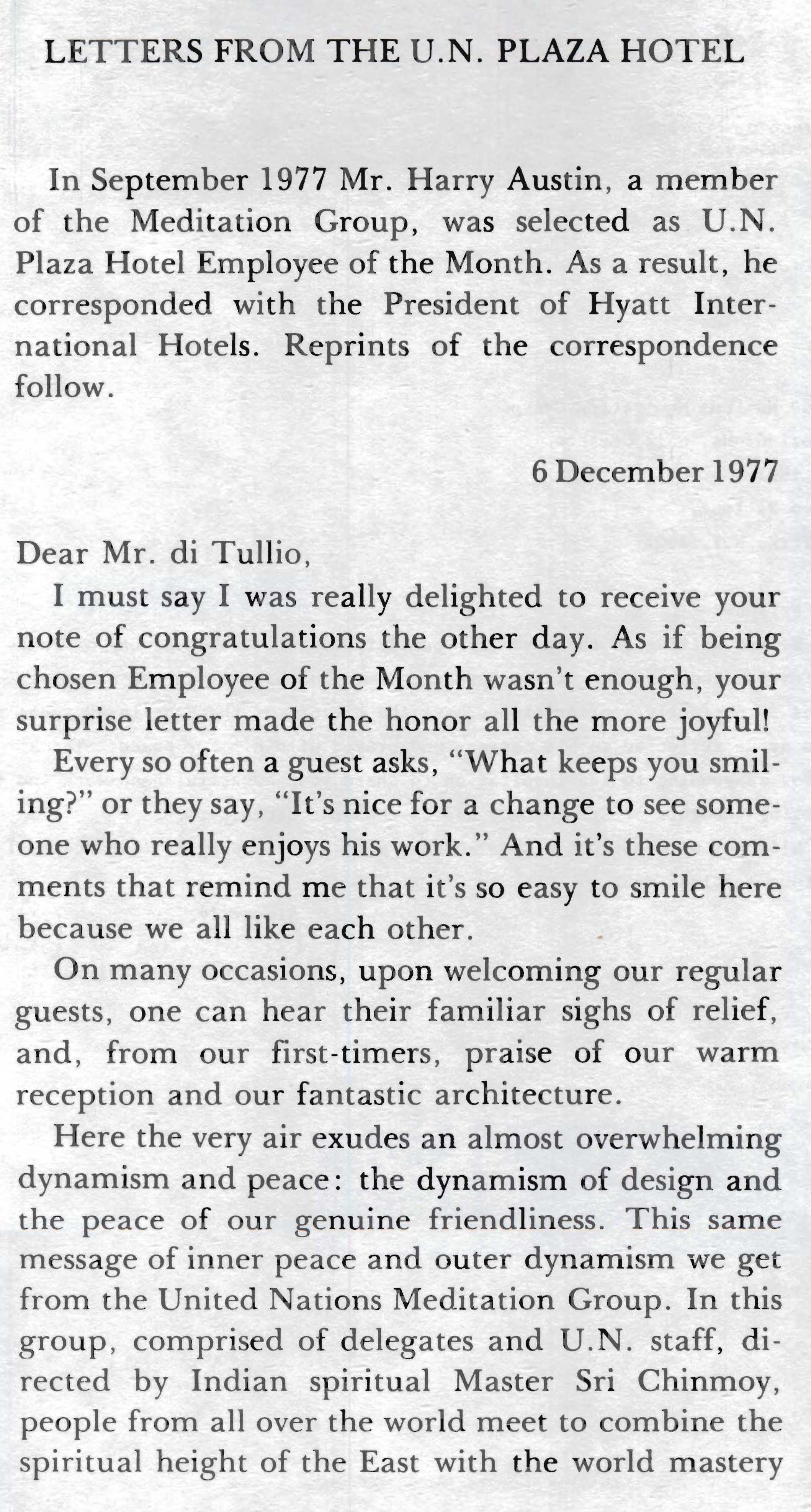 LETTERS FROM THE U.N. PLAZA HOTEL

In September 1977 Mr. Harry Austin, a member of the Meditation Group, was selected as U.N. Plaza Hotel Employee of the Month. As a result, he corresponded with the President of Hyatt International Hotels. Reprints of the correspondence follow.

6 December 1977

Dear Mr. di Tullio,

I must say I was really delighted to receive your note of congratulations the other day. As if being chosen Employee of the Month wasn't enough, your surprise letter made the honor all the more joyful!

Every so often a guest asks, "What keeps you smiling?" or they say, "It's nice for a change to see someone who really enjoys his work." And it's these comments that remind me that it's so easy to smile here because we all like each other.

On many occasions, upon welcoming our regular guests, one can hear their familiar sighs of relief, and, from our first-timers, praise of our warm reception and our fantastic architecture.

Here the very air exudes an almost overwhelming dynamism and peace: the dynamism of design and the peace of our genuine friendliness. This same message of inner peace and outer dynamism we get from the United Nations Meditation Group. In this group, comprised of delegates and U.N. staff, directed by Indian spiritual Master Sri Chinmoy, people from all over the world meet to combine the spiritual height of the East with the world mastery